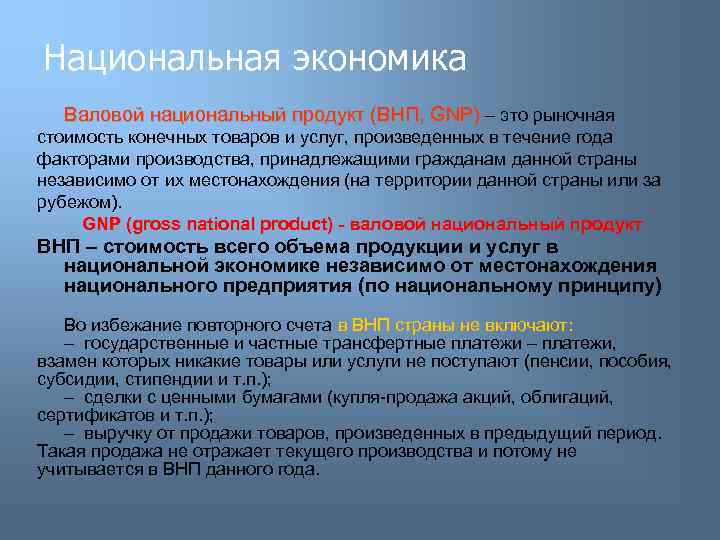 Национальная экономика

Валовой национальный продукт (ВНП, GNP) – это рыночная стоимость конечных товаров и услуг, произведенных в течение года факторами производства, принадлежащими гражданам данной страны независимо от их местонахождения (на территории данной страны или за рубежом).

GNP (gross national product) - валовой национальный продукт

ВНП – стоимость всего объема продукции и услуг в национальной экономике независимо от местонахождения национального предприятия (по национальному принципу)

Во избежание повторного счета в ВНП страны не включают:
– государственные и частные трансфертные платежи – платежи, взамен которых никакие товары или услуги не поступают (пенсии, пособия, субсидии, стипендии и т.п.);
– сделки с ценными бумагами (купля-продажа акций, облигаций, сертификатов и т.п.);
– выручку от продажи товаров, произведенных в предыдущий период. Такая продажа не отражает текущего производства и потому не учитывается в ВНП данного года.